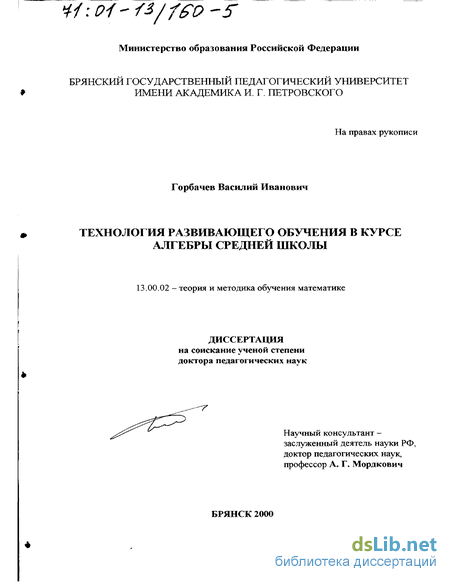 71:01-13/160-5

Министерство образования Российской Федерации

БРЯНСКИЙ ГОСУДАРСТВЕННЫЙ ПЕДАГОГИЧЕСКИЙ УНИВЕРСИТЕТ ИМЕНИ АКАДЕМИКА И. Г. ПЕТРОВСКОГО

На правах рукописи

Горбачев Василий Иванович

ТЕХНОЛОГИЯ РАЗВИВАЮЩЕГО ОБУЧЕНИЯ В КУРСЕ АЛГЕБРЫ СРЕДНЕЙ ШКОЛЫ

13.00.02 – теория и методика обучения математике

ДИССЕРТАЦИЯ
на соискание ученой степени
доктора педагогических наук

Научный консультант – заслуженный деятель науки РФ, доктор педагогических наук, профессор А. Г. Мордкович

БРЯНСК 2000

dsLib.net
библиотека диссертаций